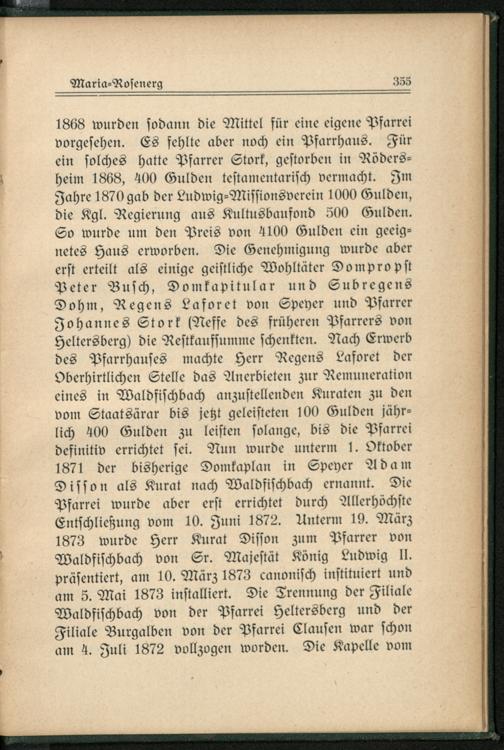 Maria-Rosenerg 355

1868 wurden sodann die Mittel für eine eigene Pfarrei vorgesehen. Es fehlte aber noch ein Pfarrhaus. Für ein solches hatte Pfarrer Stork, gestorben in Rödersheim 1868, 400 Gulden testamentarisch vermacht. Im Jahre 1870 gab der Ludwig-Missionsverein 1000 Gulden, die Kgl. Regierung aus Kultusbaufond 500 Gulden. So wurde um den Preis von 4100 Gulden ein geeignetes Haus erworben. Die Genehmigung wurde aber erst erteilt als einige geistliche Wohltäter Dompropst Peter Busch, Domkapitular und Subregens Dohm, Regens Laforet von Speyer und Pfarrer Johannes Stork (Neffe des früheren Pfarrers von Heltersberg) die Restkaufsumme schenkten. Nach Erwerb des Pfarrhauses machte Herr Regens Laforet der Oberhirtlichen Stelle das Anerbieten zur Remuneration eines in Waldfischbach anzustellenden Kuraten zu den vom Staatsärar bis jetzt geleisteten 100 Gulden jährlich 400 Gulden zu leisten solange, bis die Pfarrei definitiv errichtet sei. Nun wurde unterm 1. Oktober 1871 der bisherige Domkaplan in Speyer Adam Disson als Kurat nach Waldfischbach ernannt. Die Pfarrei wurde aber erst errichtet durch Allerhöchste Entschließung vom 10. Juni 1872. Unterm 19. März 1873 wurde Herr Kurat Disson zum Pfarrer von Waldfischbach von Sr. Majestät König Ludwig II. präsentiert, am 10. März 1873 canonisch instituiert und am 5. Mai 1873 installiert. Die Trennung der Filiale Waldfischbach von der Pfarrei Heltersberg und der Filiale Burgalben von der Pfarrei Clausen war schon am 4. Juli 1872 vollzogen worden. Die Kapelle vom